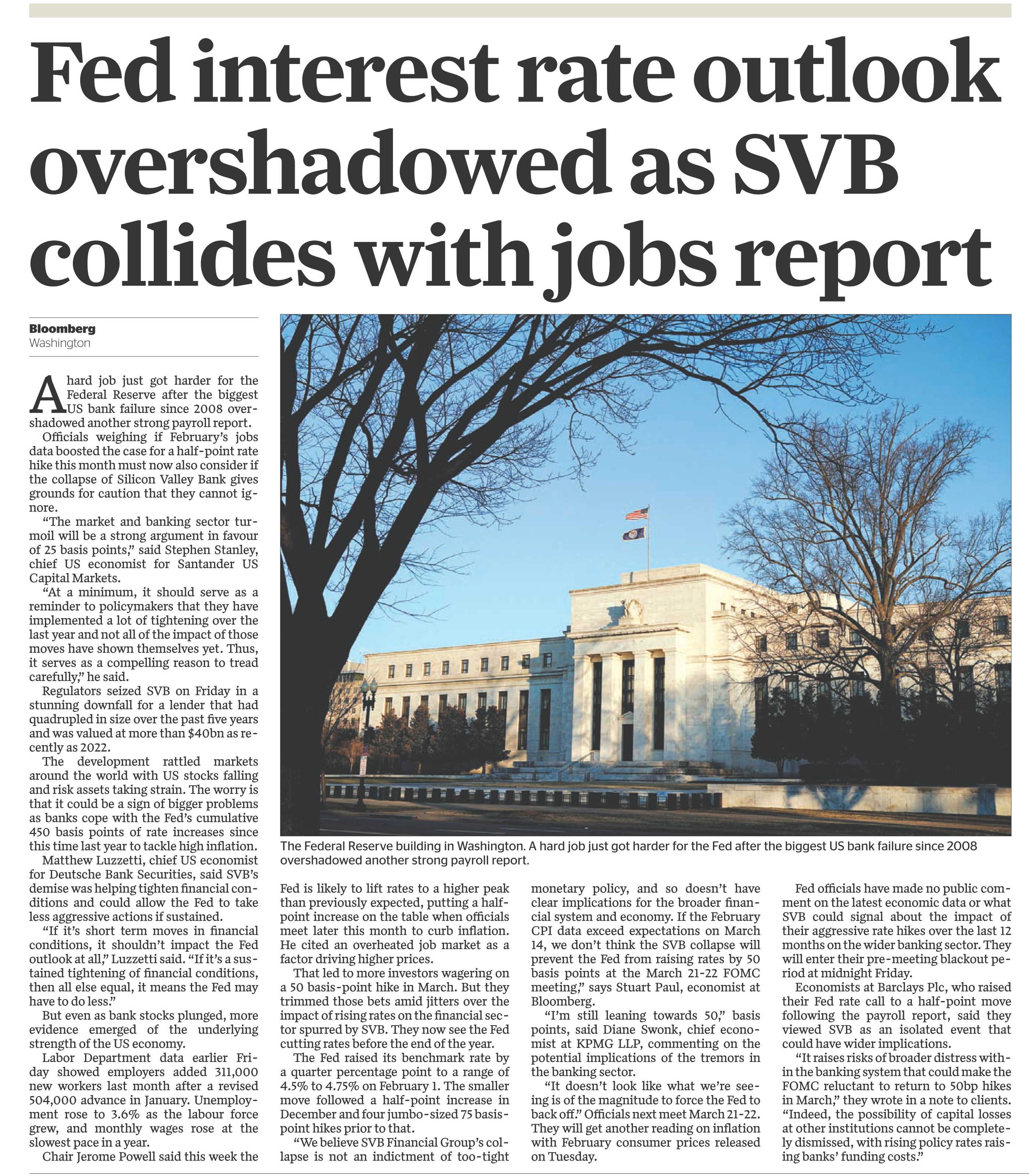 Fed interest rate outlook overshadowed as SVB collides with jobs report

Bloomberg
Washington

A hard job just got harder for the Federal Reserve after the biggest US bank failure since 2008 overshadowed another strong payroll report.

Officials weighing if February's jobs data boosted the case for a half-point rate hike this month must now also consider if the collapse of Silicon Valley Bank gives grounds for caution that they cannot ignore.

"The market and banking sector turmoil will be a strong argument in favour of 25 basis points," said Stephen Stanley, chief US economist for Santander US Capital Markets.

"At a minimum, it should serve as a reminder to policymakers that they have implemented a lot of tightening over the last year and not all of the impact of those moves have shown themselves yet. Thus, it serves as a compelling reason to tread carefully," he said.

Regulators seized SVB on Friday in a stunning downfall for a lender that had quadrupled in size over the past five years and was valued at more than $40bn as recently as 2022.

The development rattled markets around the world with US stocks falling and risk assets taking strain. The worry is that it could be a sign of bigger problems as banks cope with the Fed's cumulative 450 basis points of rate increases since this time last year to tackle high inflation.

Matthew Luzzetti, chief US economist for Deutsche Bank Securities, said SVB's demise was helping tighten financial conditions and could allow the Fed to take less aggressive actions if sustained.

"If it's short term moves in financial conditions, it shouldn't impact the Fed outlook at all," Luzzetti said. "If it's a sustained tightening of financial conditions, then all else equal, it means the Fed may have to do less."

But even as bank stocks plunged, more evidence emerged of the underlying strength of the US economy.

Labor Department data earlier Friday showed employers added 311,000 new workers last month after a revised 504,000 advance in January. Unemployment rose to 3.6% as the labour force grew, and monthly wages rose at the slowest pace in a year.

Chair Jerome Powell said this week the Fed is likely to lift rates to a higher peak than previously expected, putting a half-point increase on the table when officials meet later this month to curb inflation. He cited an overheated job market as a factor driving higher prices.

That led to more investors wagering on a 50 basis-point hike in March. But they trimmed those bets amid jitters over the impact of rising rates on the financial sector spurred by SVB. They now see the Fed cutting rates before the end of the year.

The Fed raised its benchmark rate by a quarter percentage point to a range of 4.5% to 4.75% on February 1. The smaller move followed a half-point increase in December and four jumbo-sized 75 basis-point hikes prior to that.

"We believe SVB Financial Group's collapse is not an indictment of too-tight monetary policy, and so doesn't have clear implications for the broader financial system and economy. If the February CPI data exceed expectations on March 14, we don't think the SVB collapse will prevent the Fed from raising rates by 50 basis points at the March 21-22 FOMC meeting," says Stuart Paul, economist at Bloomberg.

"I'm still leaning towards 50," basis points, said Diane Swonk, chief economist at KPMG LLP, commenting on the potential implications of the tremors in the banking sector.

"It doesn't look like what we're seeing is of the magnitude to force the Fed to back off." Officials next meet March 21-22. They will get another reading on inflation with February consumer prices released on Tuesday.

Fed officials have made no public comment on the latest economic data or what SVB could signal about the impact of their aggressive rate hikes over the last 12 months on the wider banking sector. They will enter their pre-meeting blackout period at midnight Friday.

Economists at Barclays Plc, who raised their Fed rate call to a half-point move following the payroll report, said they viewed SVB as an isolated event that could have wider implications.

"It raises risks of broader distress within the banking system that could make the FOMC reluctant to return to 50bp hikes in March," they wrote in a note to clients. "Indeed, the possibility of capital losses at other institutions cannot be completely dismissed, with rising policy rates raising banks' funding costs."

The Federal Reserve building in Washington. A hard job just got harder for the Fed after the biggest US bank failure since 2008 overshadowed another strong payroll report.